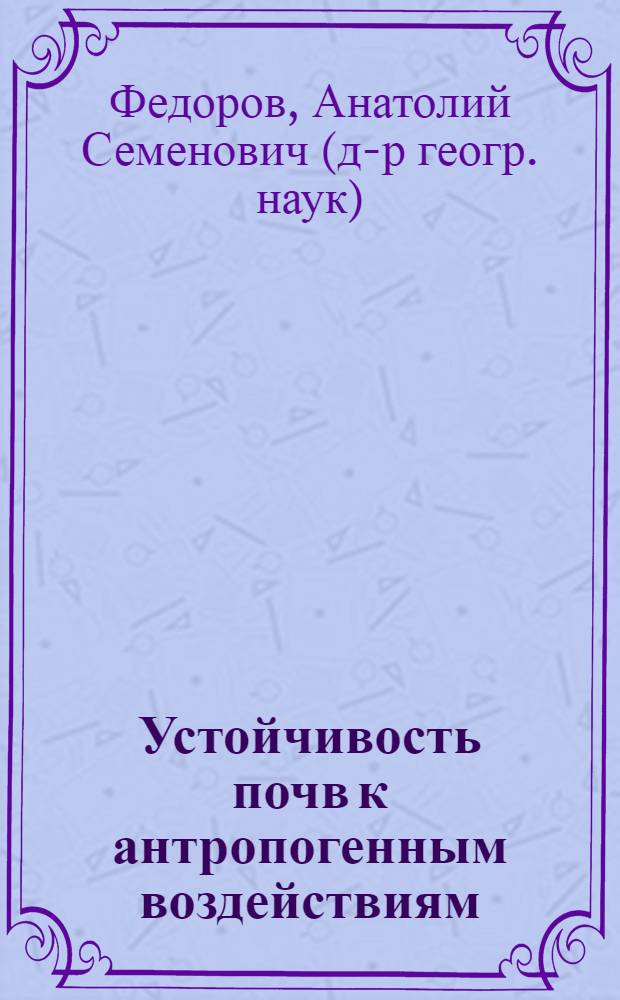 Федоров, Анатолий Семенович (д-р геогр. наук)

Устойчивость почв к антропогенным воздействиям